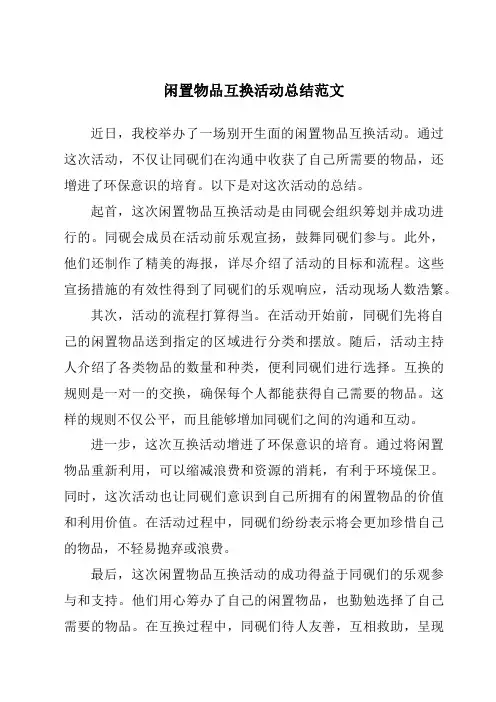 闲置物品互换活动总结范文

近日，我校举办了一场别开生面的闲置物品互换活动。通过这次活动，不仅让同砚们在沟通中收获了自己所需要的物品，还增进了环保意识的培育。以下是对这次活动的总结。

起首，这次闲置物品互换活动是由同砚会组织筹划并成功进行的。同砚会成员在活动前乐观宣扬，鼓舞同砚们参与。此外，他们还制作了精美的海报，详尽介绍了活动的目标和流程。这些宣扬措施的有效性得到了同砚们的乐观响应，活动现场人数浩繁。

其次，活动的流程打算得当。在活动开始前，同砚们先将自己的闲置物品送到指定的区域进行分类和摆放。随后，活动主持人介绍了各类物品的数量和种类，便利同砚们进行选择。互换的规则是一对一的交换，确保每个人都能获得自己需要的物品。这样的规则不仅公平，而且能够增加同砚们之间的沟通和互动。

进一步，这次互换活动增进了环保意识的培育。通过将闲置物品重新利用，可以缩减浪费和资源的消耗，有利于环境保卫。同时，这次活动也让同砚们意识到自己所拥有的闲置物品的价值和利用价值。在活动过程中，同砚们纷纷表示将会更加珍惜自己的物品，不轻易抛弃或浪费。

最后，这次闲置物品互换活动的成功得益于同砚们的乐观参与和支持。他们用心筹办了自己的闲置物品，也勤勉选择了自己需要的物品。在互换过程中，同砚们待人友善，互相救助，呈现